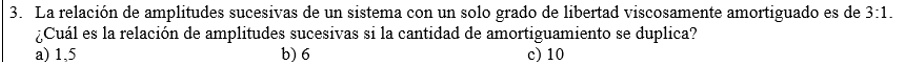 3. La relación de amplitudes sucesivas de un sistema con un solo grado de libertad viscosamente amortiguado es de 3:1. ¿Cuál es la relación de amplitudes sucesivas si la cantidad de amortiguamiento se duplica?

a) 1,5 b) 6 c) 10